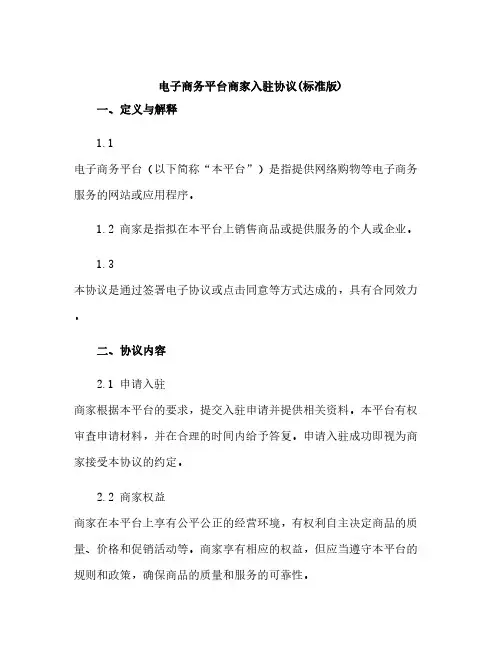 电子商务平台商家入驻协议(标准版)

一、定义与解释

1.1

电子商务平台（以下简称“本平台”）是指提供网络购物等电子商务服务的网站或应用程序。

1.2 商家是指拟在本平台上销售商品或提供服务的个人或企业。

1.3

本协议是通过签署电子协议或点击同意等方式达成的，具有合同效力。

二、协议内容

2.1 申请入驻

商家根据本平台的要求，提交入驻申请并提供相关资料。本平台有权审查申请材料，并在合理的时间内给予答复。申请入驻成功即视为商家接受本协议的约定。

2.2 商家权益

商家在本平台上享有公平公正的经营环境，有权利自主决定商品的质量、价格和促销活动等。商家享有相应的权益，但应当遵守本平台的规则和政策，确保商品的质量和服务的可靠性。